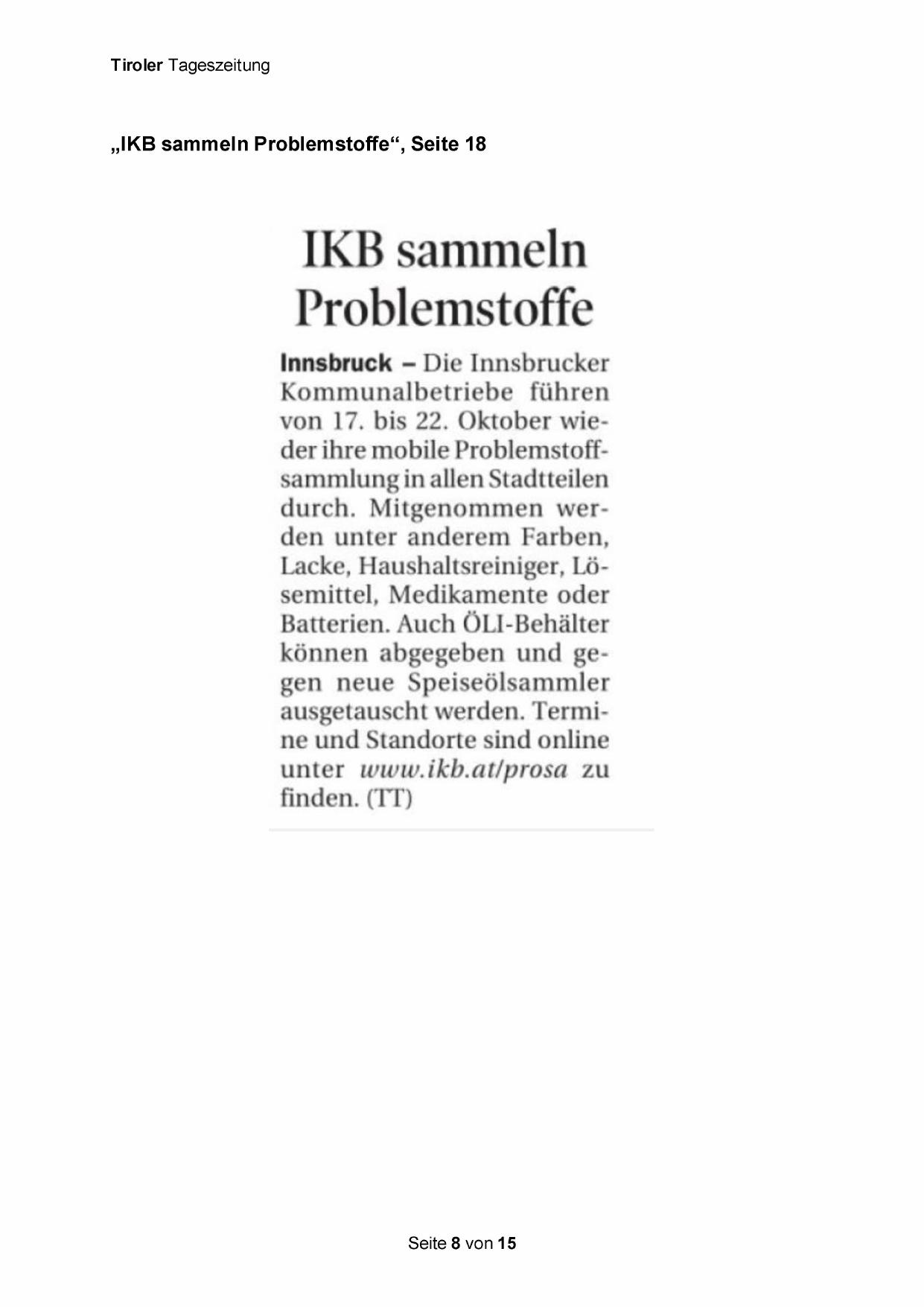 Tiroler Tageszeitung

„IKB sammeln Problemstoffe“, Seite 18

IKB sammeln Problemstoffe

Innsbruck – Die Innsbrucker Kommunalbetriebe führen von 17. bis 22. Oktober wieder ihre mobile Problemstoffsammlung in allen Stadtteilen durch. Mitgenommen werden unter anderem Farben, Lacke, Haushaltsreiniger, Lösemittel, Medikamente oder Batterien. Auch ÖLI-Behälter können abgegeben und gegen neue Speiseölsammler ausgetauscht werden. Termine und Standorte sind online unter www.ikb.at/prosa zu finden. (TT)

Seite 8 von 15